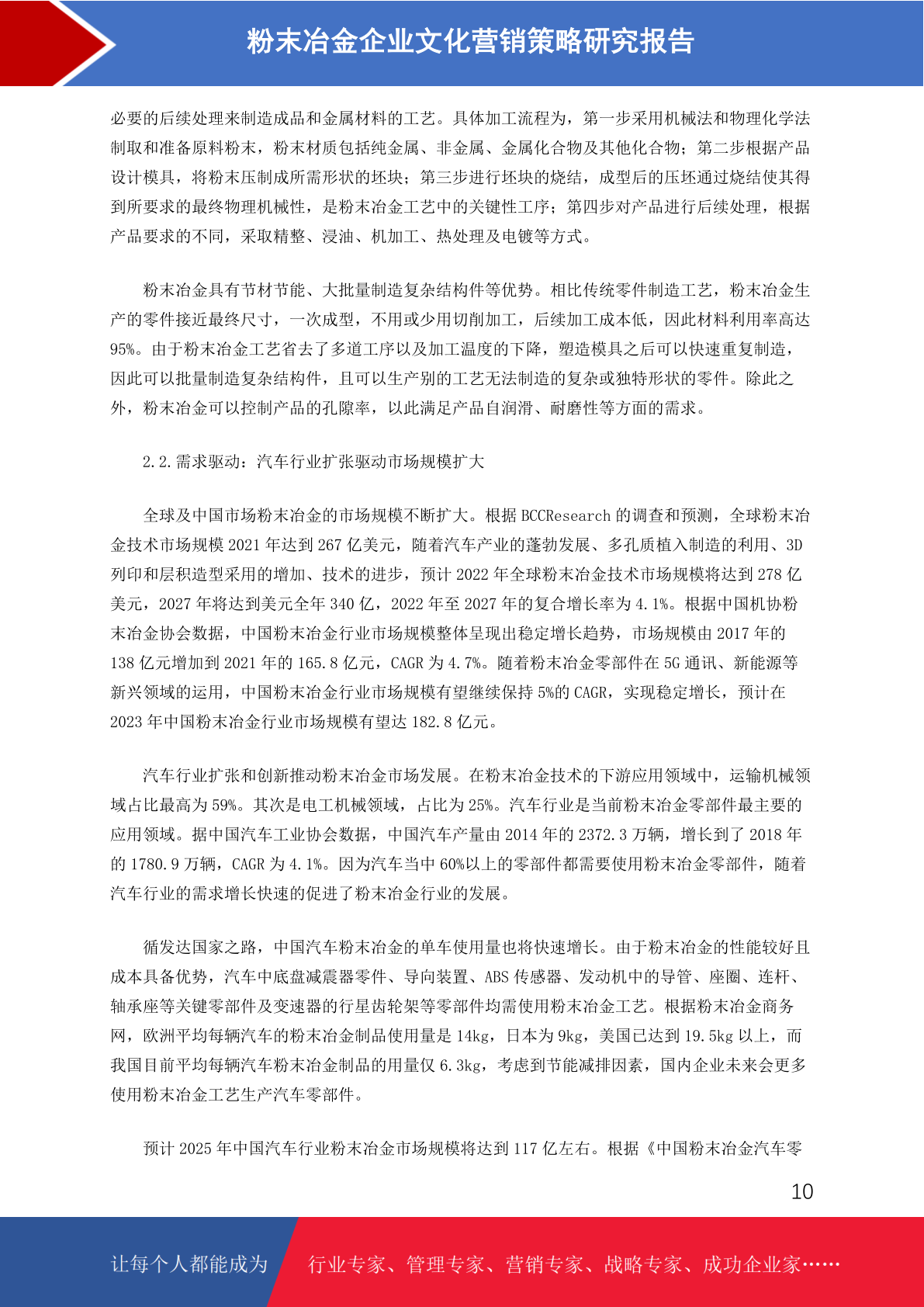 粉末冶金企业文化营销策略研究报告

必要的后续处理来制造成品和金属材料的工艺。具体加工流程为，第一步采用机械法和物理化学法制取和准备原料粉末，粉末材质包括纯金属、非金属、金属化合物及其他化合物；第二步根据产品设计模具，将粉末压制成所需形状的坯块；第三步进行坯块的烧结，成型后的压坯通过烧结使其得到所要求的最终物理机械性，是粉末冶金工艺中的关键性工序；第四步对产品进行后续处理，根据产品要求的不同，采取精整、浸油、机加工、热处理及电镀等方式。

粉末冶金具有节材节能、大批量制造复杂结构件等优势。相比传统零件制造工艺，粉末冶金生产的零件接近最终尺寸，一次成型，不用或少用切削加工，后续加工成本低，因此材料利用率高达95%。由于粉末冶金工艺省去了多道工序以及加工温度的下降，塑造模具之后可以快速重复制造，因此可以批量制造复杂结构件，且可以生产别的工艺无法制造的复杂或独特形状的零件。除此之外，粉末冶金可以控制产品的孔隙率，以此满足产品自润滑、耐磨性等方面的需求。

2.2.需求驱动：汽车行业扩张驱动市场规模扩大

全球及中国市场粉末冶金的市场规模不断扩大。根据 BCCResearch 的调查和预测，全球粉末冶金技术市场规模 2021 年达到 267 亿美元，随着汽车产业的蓬勃发展、多孔质植入制造的利用、3D 列印和层积造型采用的增加、技术的进步，预计 2022 年全球粉末冶金技术市场规模将达到 278 亿美元，2027 年将达到美元全年 340 亿，2022 年至 2027 年的复合增长率为 4.1%。根据中国机协粉末冶金协会数据，中国粉末冶金行业市场规模整体呈现出稳定增长趋势，市场规模由 2017 年的 138 亿元增加到 2021 年的 165.8 亿元，CAGR 为 4.7%。随着粉末冶金零部件在 5G 通讯、新能源等新兴领域的运用，中国粉末冶金行业市场规模有望继续保持 5%的 CAGR，实现稳定增长，预计在 2023 年中国粉末冶金行业市场规模有望达 182.8 亿元。

汽车行业扩张和创新推动粉末冶金市场发展。在粉末冶金技术的下游应用领域中，运输机械领域占比最高为 59%。其次是电工机械领域，占比为 25%。汽车行业是当前粉末冶金零部件最主要的应用领域。据中国汽车工业协会数据，中国汽车产量由 2014 年的 2372.3 万辆，增长到了 2018 年的 1780.9 万辆，CAGR 为 4.1%。因为汽车当中 60%以上的零部件都需要使用粉末冶金零部件，随着汽车行业的需求增长快速的促进了粉末冶金行业的发展。

循发达国家之路，中国汽车粉末冶金的单车使用量也将快速增长。由于粉末冶金的性能较好且成本具备优势，汽车中底盘减震器零件、导向装置、ABS 传感器、发动机中的导管、座圈、连杆、轴承座等关键零部件及变速器的行星齿轮架等零部件均需使用粉末冶金工艺。根据粉末冶金商务网，欧洲平均每辆汽车的粉末冶金制品使用量是 14kg，日本为 9kg，美国已达到 19.5kg 以上，而我国目前平均每辆汽车粉末冶金制品的用量仅 6.3kg，考虑到节能减排因素，国内企业未来会更多使用粉末冶金工艺生产汽车零部件。

预计 2025 年中国汽车行业粉末冶金市场规模将达到 117 亿左右。根据《中国粉末冶金汽车零

10

让每个人都能成为 行业专家、管理专家、营销专家、战略专家、成功企业家……